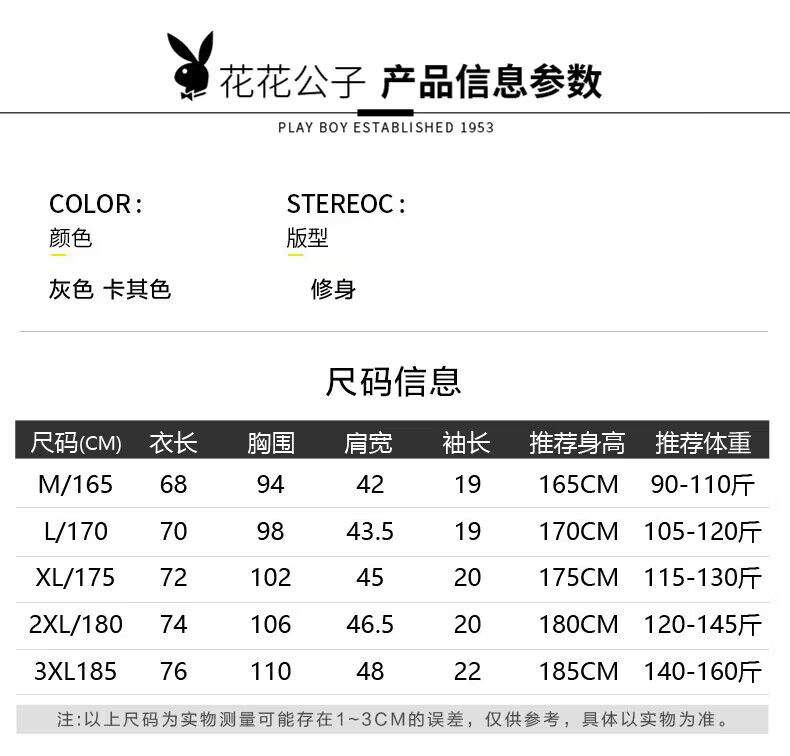 花花公子 产品信息参数

PLAY BOY ESTABLISHED 1953

COLOR:
颜色

灰色 卡其色

STEREOC:
版型

修身

尺码信息

| 尺码(CM) | 衣长 | 胸围 | 肩宽 | 袖长 | 推荐身高 | 推荐体重 |
|---|---|---|---|---|---|---|
| M/165 | 68 | 94 | 42 | 19 | 165CM | 90-110斤 |
| L/170 | 70 | 98 | 43.5 | 19 | 170CM | 105-120斤 |
| XL/175 | 72 | 102 | 45 | 20 | 175CM | 115-130斤 |
| 2XL/180 | 74 | 106 | 46.5 | 20 | 180CM | 120-145斤 |
| 3XL185 | 76 | 110 | 48 | 22 | 185CM | 140-160斤 |

注:以上尺码为实物测量可能存在1~3CM的误差，仅供参考，具体以实物为准。